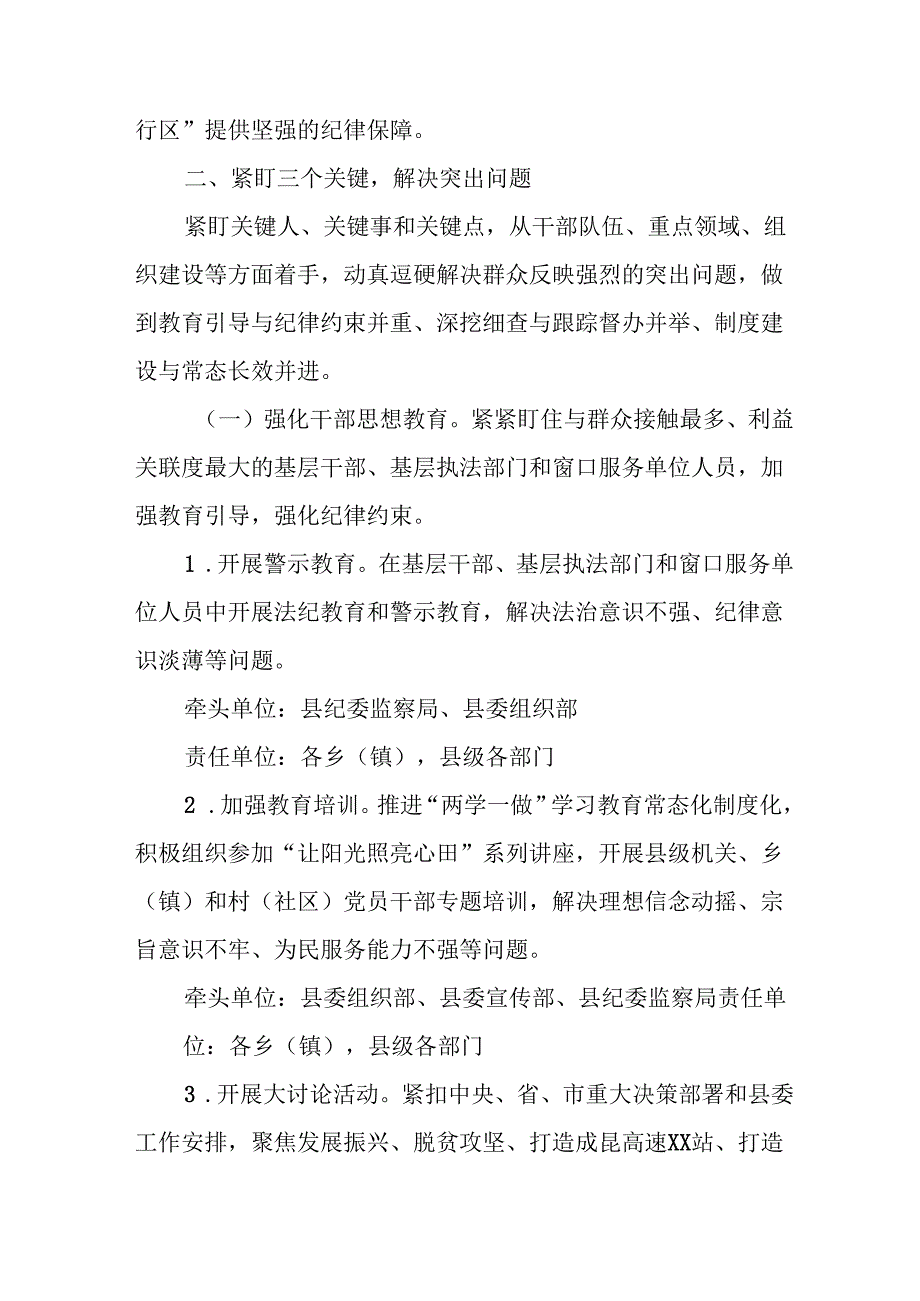 行区”提供坚强的纪律保障。

二、紧盯三个关键，解决突出问题

紧盯关键人、关键事和关键点，从干部队伍、重点领域、组织建设等方面着手，动真逗硬解决群众反映强烈的突出问题，做到教育引导与纪律约束并重、深挖细查与跟踪督办并举、制度建设与常态长效并进。

（一）强化干部思想教育。紧紧盯住与群众接触最多、利益关联度最大的基层干部、基层执法部门和窗口服务单位人员，加强教育引导，强化纪律约束。

1．开展警示教育。在基层干部、基层执法部门和窗口服务单位人员中开展法纪教育和警示教育，解决法治意识不强、纪律意识淡薄等问题。

牵头单位：县纪委监察局、县委组织部

责任单位：各乡（镇），县级各部门

2．加强教育培训。推进“两学一做”学习教育常态化制度化，积极组织参加“让阳光照亮心田”系列讲座，开展县级机关、乡（镇）和村（社区）党员干部专题培训，解决理想信念动摇、宗旨意识不牢、为民服务能力不强等问题。

牵头单位：县委组织部、县委宣传部、县纪委监察局责任单位：各乡（镇），县级各部门

3．开展大讨论活动。紧扣中央、省、市重大决策部署和县委工作安排，聚焦发展振兴、脱贫攻坚、打造成昆高速XX站、打造